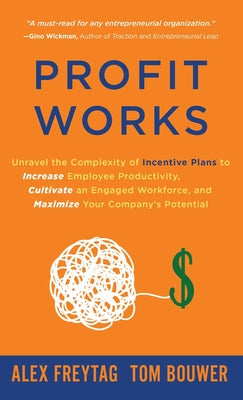 "A must-read for any entrepreneurial organization."
—Gino Wickman, Author of Traction and Entrepreneurial Leap

PROFIT WORKS

Unravel the Complexity of Incentive Plans to Increase Employee Productivity, Cultivate an Engaged Workforce, and Maximize Your Company's Potential

$

ALEX FREYTAG TOM BOUWER